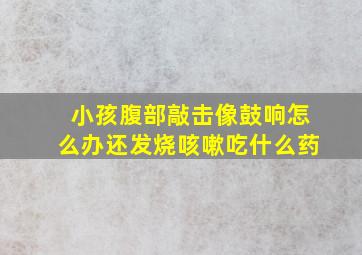 小孩腹部敲击像鼓响怎么办还发烧咳嗽吃什么药